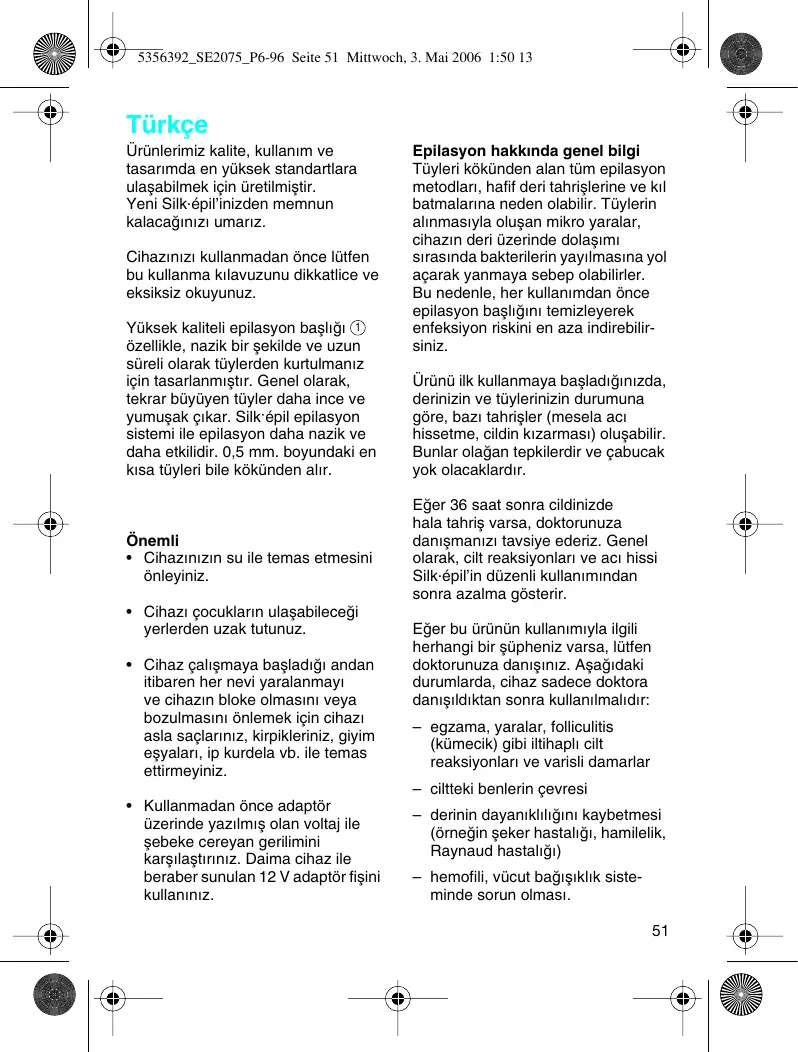 5356392_SE2075_P6-96 Seite 51 Mittwoch, 3. Mai 2006 1:50 13

Türkçe

Ürünlerimiz kalite, kullanım ve tasarımda en yüksek standartlara ulaşabilmek için üretilmiştir. Yeni Silk·épil'inizden memnun kalacağınızı umarız.

Cihazınızı kullanmadan önce lütfen bu kullanma kılavuzunu dikkatlice ve eksiksiz okuyunuz.

Yüksek kaliteli epilasyon başlığı 1 özellikle, nazik bir şekilde ve uzun süreli olarak tüylerden kurtulmanız için tasarlanmıştır. Genel olarak, tekrar büyüyen tüyler daha ince ve yumuşak çıkar. Silk·épil epilasyon sistemi ile epilasyon daha nazik ve daha etkilidir. 0,5 mm. boyundaki en kısa tüyleri bile kökünden alır.

Önemli
• Cihazınızın su ile temas etmesini önleyiniz.

• Cihazı çocukların ulaşabileceği yerlerden uzak tutunuz.

• Cihaz çalışmaya başladığı andan itibaren her nevi yaralanmayı ve cihazın bloke olmasını veya bozulmasını önlemek için cihazı asla saçlarınız, kirpikleriniz, giyim eşyaları, ip kurdela vb. ile temas ettirmeyiniz.

• Kullanmadan önce adaptör üzerinde yazılmış olan voltaj ile şebeke cereyan gerilimini karşılaştırınız. Daima cihaz ile beraber sunulan 12 V adaptör fişini kullanınız.

Epilasyon hakkında genel bilgi
Tüyleri kökünden alan tüm epilasyon metodları, hafif deri tahrişlerine ve kıl batmalarına neden olabilir. Tüylerin alınmasıyla oluşan mikro yaralar, cihazın deri üzerinde dolaşımı sırasında bakterilerin yayılmasına yol açarak yanmaya sebep olabilirler. Bu nedenle, her kullanımdan önce epilasyon başlığını temizleyerek enfeksiyon riskini en aza indirebilirsiniz.

Ürünü ilk kullanmaya başladığınızda, derinizin ve tüylerinizin durumuna göre, bazı tahrişler (mesela acı hissetme, cildin kızarması) oluşabilir. Bunlar olağan tepkilerdir ve çabucak yok olacaklardır.

Eğer 36 saat sonra cildinizde hala tahriş varsa, doktorunuza danışmanızı tavsiye ederiz. Genel olarak, cilt reaksiyonları ve acı hissi Silk·épil'in düzenli kullanımından sonra azalma gösterir.

Eğer bu ürünün kullanımıyla ilgili herhangi bir şüpheniz varsa, lütfen doktorunuza danışınız. Aşağıdaki durumlarda, cihaz sadece doktora danışıldıktan sonra kullanılmalıdır:

– egzama, yaralar, folliculitis (kümecik) gibi iltihaplı cilt reaksiyonları ve varisli damarlar

– ciltteki benlerin çevresi

– derinin dayanıklılığını kaybetmesi (örneğin şeker hastalığı, hamilelik, Raynaud hastalığı)

– hemofili, vücut bağışıklık sisteminde sorun olması.

51